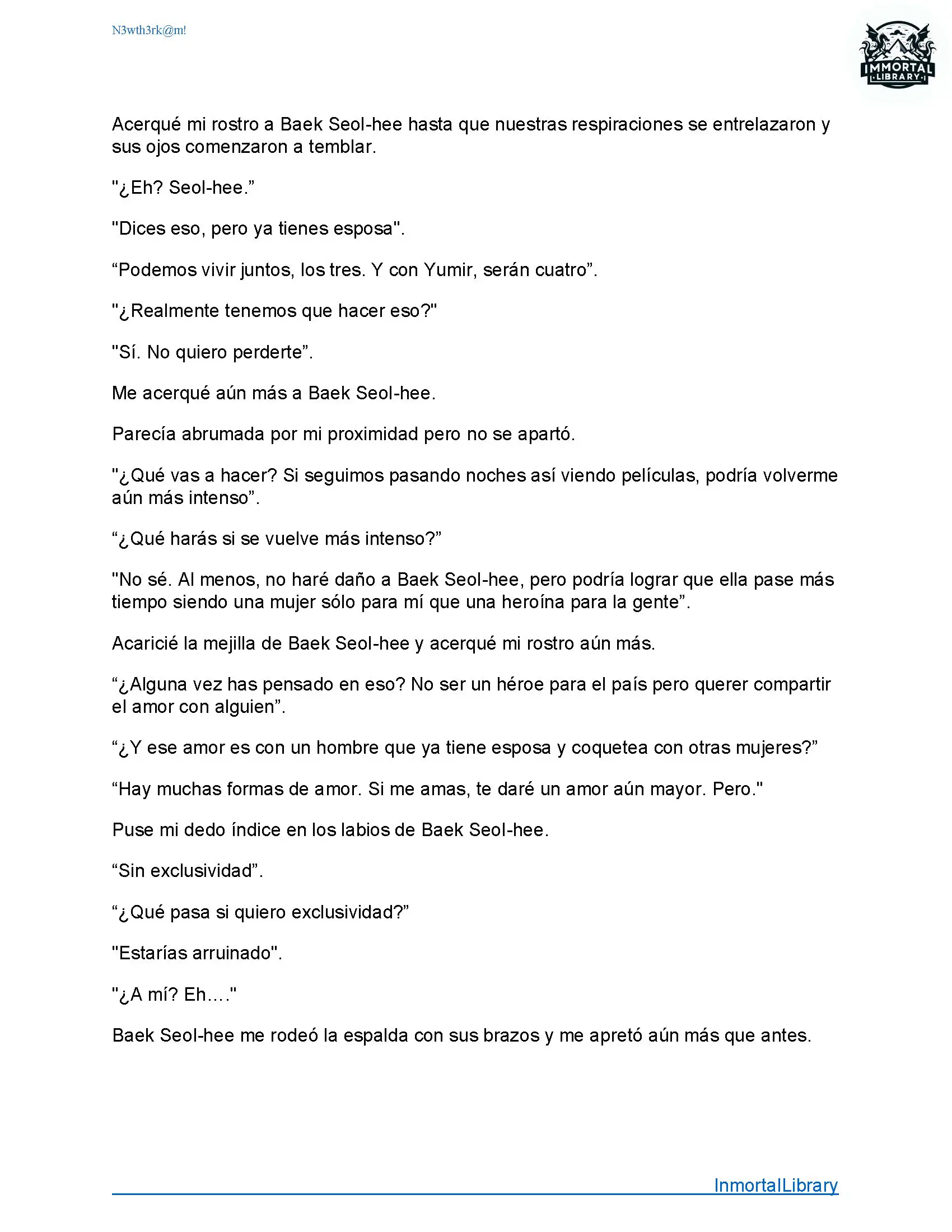 N3wth3rk@m!

IMMORTAL LIBRARY

Acerqué mi rostro a Baek Seol-hee hasta que nuestras respiraciones se entrelazaron y sus ojos comenzaron a temblar.

"¿Eh? Seol-hee.”

"Dices eso, pero ya tienes esposa".

“Podemos vivir juntos, los tres. Y con Yumir, serán cuatro”.

"¿Realmente tenemos que hacer eso?"

"Sí. No quiero perderte”.

Me acerqué aún más a Baek Seol-hee.

Parecía abrumada por mi proximidad pero no se apartó.

"¿Qué vas a hacer? Si seguimos pasando noches así viendo películas, podría volverme aún más intenso”.

“¿Qué harás si se vuelve más intenso?”

"No sé. Al menos, no haré daño a Baek Seol-hee, pero podría lograr que ella pase más tiempo siendo una mujer sólo para mí que una heroína para la gente”.

Acaricié la mejilla de Baek Seol-hee y acerqué mi rostro aún más.

“¿Alguna vez has pensado en eso? No ser un héroe para el país pero querer compartir el amor con alguien”.

“¿Y ese amor es con un hombre que ya tiene esposa y coquetea con otras mujeres?”

“Hay muchas formas de amor. Si me amas, te daré un amor aún mayor. Pero."

Puse mi dedo índice en los labios de Baek Seol-hee.

“Sin exclusividad”.

“¿Qué pasa si quiero exclusividad?”

"Estarías arruinado".

"¿A mí? Eh...."

Baek Seol-hee me rodeó la espalda con sus brazos y me apretó aún más que antes.

InmortalLibrary